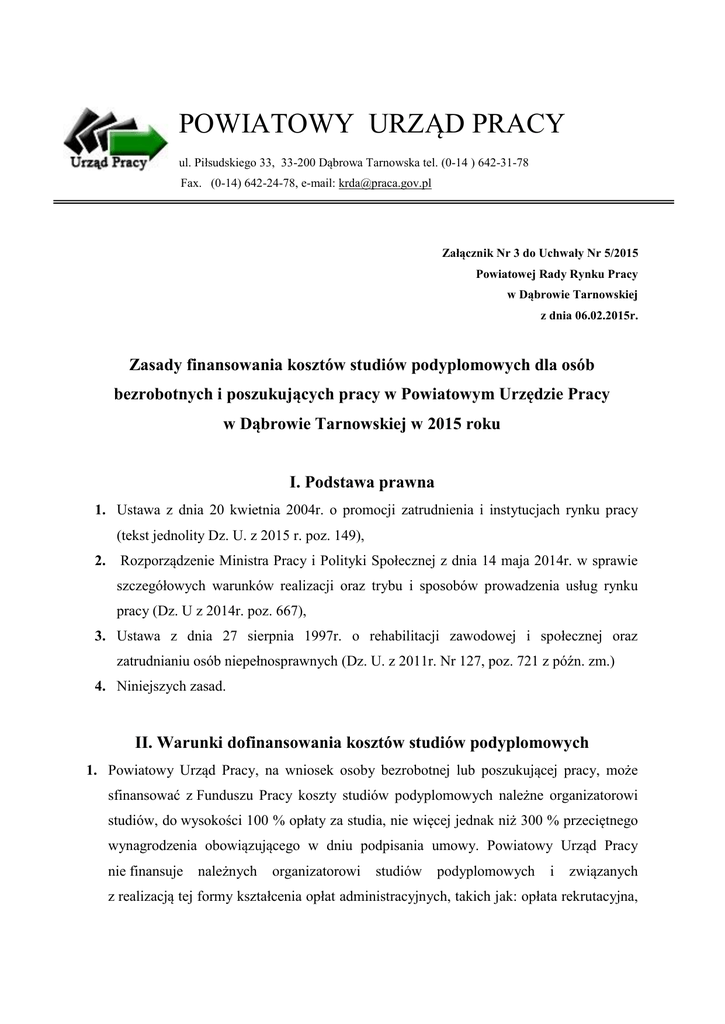 Urząd Pracy

POWIATOWY URZĄD PRACY

ul. Piłsudskiego 33, 33-200 Dąbrowa Tarnowska tel. (0-14 ) 642-31-78
Fax. (0-14) 642-24-78, e-mail: krda@praca.gov.pl

Załącznik Nr 3 do Uchwały Nr 5/2015
Powiatowej Rady Rynku Pracy
w Dąbrowie Tarnowskiej
z dnia 06.02.2015r.

Zasady finansowania kosztów studiów podyplomowych dla osób bezrobotnych i poszukujących pracy w Powiatowym Urzędzie Pracy w Dąbrowie Tarnowskiej w 2015 roku

I. Podstawa prawna

1. Ustawa z dnia 20 kwietnia 2004r. o promocji zatrudnienia i instytucjach rynku pracy (tekst jednolity Dz. U. z 2015 r. poz. 149),
2. Rozporządzenie Ministra Pracy i Polityki Społecznej z dnia 14 maja 2014r. w sprawie szczegółowych warunków realizacji oraz trybu i sposobów prowadzenia usług rynku pracy (Dz. U z 2014r. poz. 667),
3. Ustawa z dnia 27 sierpnia 1997r. o rehabilitacji zawodowej i społecznej oraz zatrudnianiu osób niepełnosprawnych (Dz. U. z 2011r. Nr 127, poz. 721 z późn. zm.)
4. Niniejszych zasad.

II. Warunki dofinansowania kosztów studiów podyplomowych

1. Powiatowy Urząd Pracy, na wniosek osoby bezrobotnej lub poszukującej pracy, może sfinansować z Funduszu Pracy koszty studiów podyplomowych należne organizatorowi studiów, do wysokości 100 % opłaty za studia, nie więcej jednak niż 300 % przeciętnego wynagrodzenia obowiązującego w dniu podpisania umowy. Powiatowy Urząd Pracy nie finansuje należnych organizatorowi studiów podyplomowych i związanych z realizacją tej formy kształcenia opłat administracyjnych, takich jak: opłata rekrutacyjna,